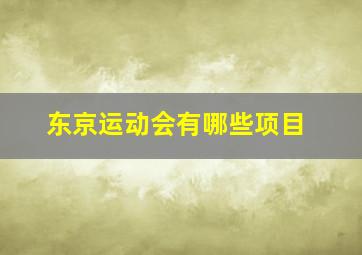 东京运动会有哪些项目